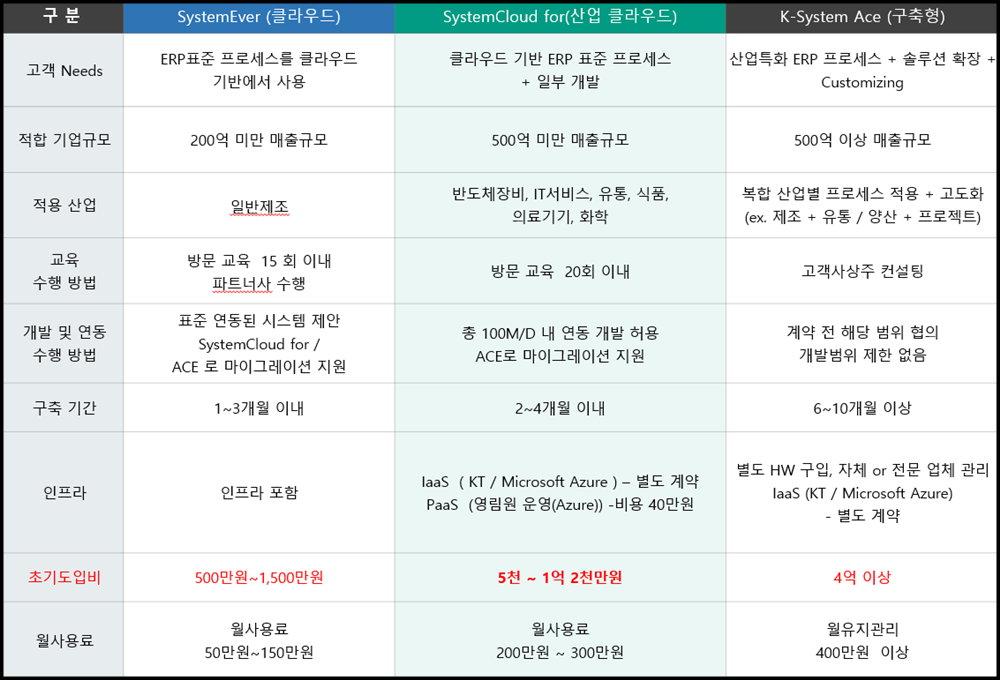 | 구 분 | SystemEver (클라우드) | SystemCloud for(산업 클라우드) | K-System Ace (구축형) |
|---|---|---|---|
| 고객 Needs | ERP표준 프로세스를 클라우드 기반에서 사용 | 클라우드 기반 ERP 표준 프로세스 + 일부 개발 | 산업특화 ERP 프로세스 + 솔루션 확장 + Customizing |
| 적합 기업규모 | 200억 미만 매출규모 | 500억 미만 매출규모 | 500억 이상 매출규모 |
| 적용 산업 | 일반제조 | 반도체장비, IT서비스, 유통, 식품, 의료기기, 화학 | 복합 산업별 프로세스 적용 + 고도화 (ex. 제조 + 유통 / 양산 + 프로젝트) |
| 교육 수행 방법 | 방문 교육 15 회 이내 파트너사 수행 | 방문 교육 20회 이내 | 고객사상주 컨설팅 |
| 개발 및 연동 수행 방법 | 표준 연동된 시스템 제안 SystemCloud for / ACE 로 마이그레이션 지원 | 총 100M/D 내 연동 개발 허용 ACE로 마이그레이션 지원 | 계약 전 해당 범위 협의 개발범위 제한 없음 |
| 구축 기간 | 1~3개월 이내 | 2~4개월 이내 | 6~10개월 이상 |
| 인프라 | 인프라 포함 | IaaS ( KT / Microsoft Azure ) – 별도 계약 PaaS (영림원 운영(Azure)) -비용 40만원 | 별도 HW 구입, 자체 or 전문 업체 관리 IaaS (KT / Microsoft Azure) - 별도 계약 |
| 초기도입비 | 500만원~1,500만원 | 5천 ~ 1억 2천만원 | 4억 이상 |
| 월사용료 | 월사용료 50만원~150만원 | 월사용료 200만원 ~ 300만원 | 월유지관리 400만원 이상 |